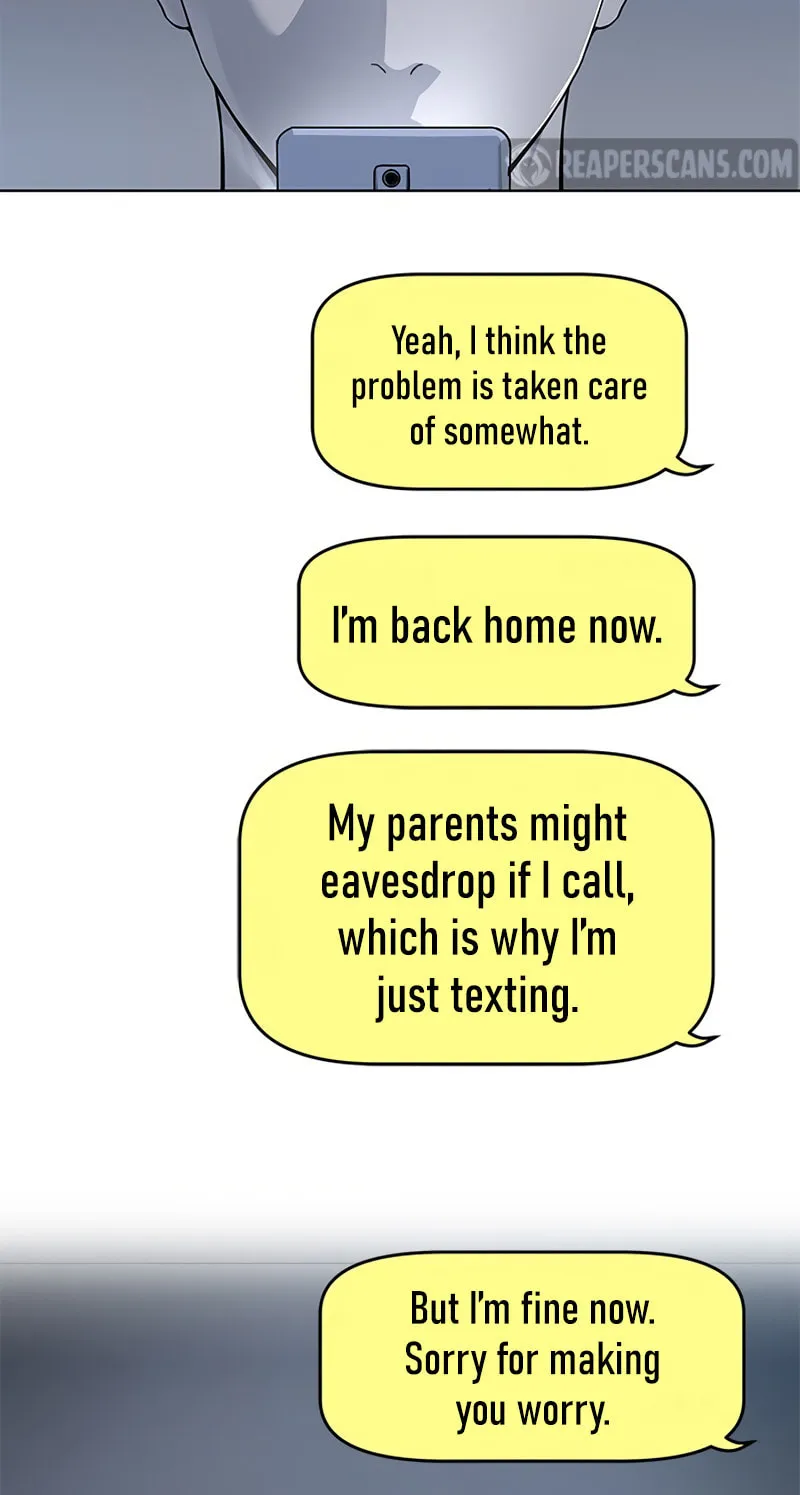 Yeah, I think the problem is taken care of somewhat.

I'm back home now.

My parents might eavesdrop if I call, which is why I'm just texting.

But I'm fine now. Sorry for making you worry.

REAPERSCANS.COM